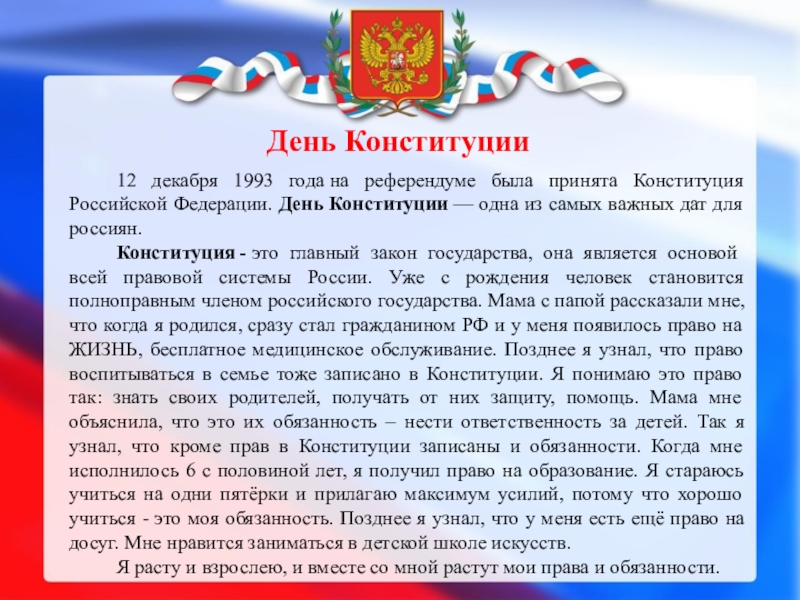 День Конституции

12 декабря 1993 года на референдуме была принята Конституция Российской Федерации. День Конституции — одна из самых важных дат для россиян.

Конституция - это главный закон государства, она является основой всей правовой системы России. Уже с рождения человек становится полноправным членом российского государства. Мама с папой рассказали мне, что когда я родился, сразу стал гражданином РФ и у меня появилось право на ЖИЗНЬ, бесплатное медицинское обслуживание. Позднее я узнал, что право воспитываться в семье тоже записано в Конституции. Я понимаю это право так: знать своих родителей, получать от них защиту, помощь. Мама мне объяснила, что это их обязанность – нести ответственность за детей. Так я узнал, что кроме прав в Конституции записаны и обязанности. Когда мне исполнилось 6 с половиной лет, я получил право на образование. Я стараюсь учиться на одни пятёрки и прилагаю максимум усилий, потому что хорошо учиться - это моя обязанность. Позднее я узнал, что у меня есть ещё право на досуг. Мне нравится заниматься в детской школе искусств.

Я расту и взрослею, и вместе со мной растут мои права и обязанности.